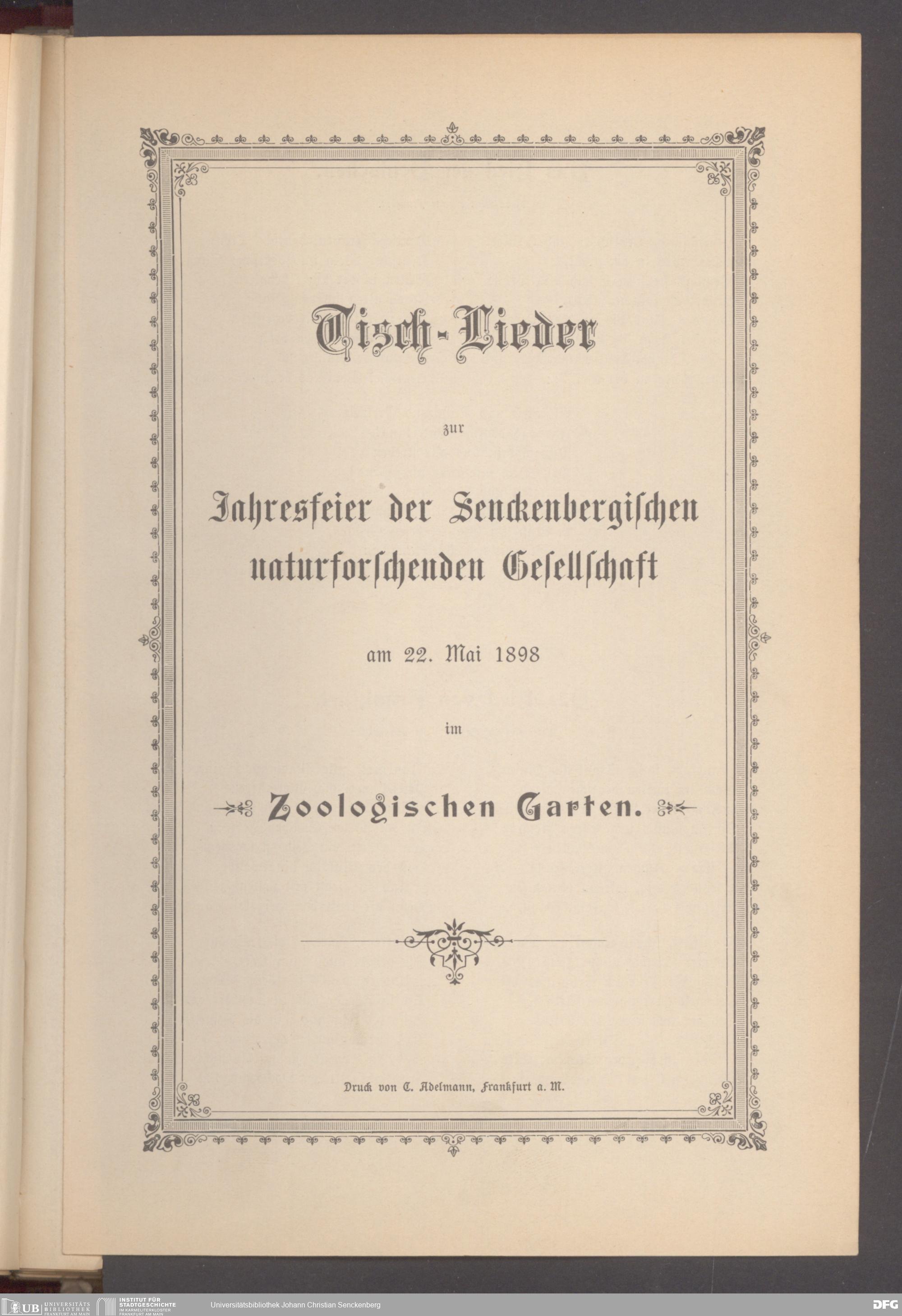 Tisch-Lieder

zur

Jahresfeier der Senckenbergischen naturforschenden Gesellschaft

am 22. Mai 1898

im

Zoologischen Garten.

Druck von C. Adelmann, Frankfurt a. M.

UB UNIVERSITÄTS BIBLIOTHEK FRANKFURT AM MAIN
INSTITUT FÜR STADTGESCHICHTE IM KARMELITERKLOSTER FRANKFURT AM MAIN
Universitätsbibliothek Johann Christian Senckenberg
DFG